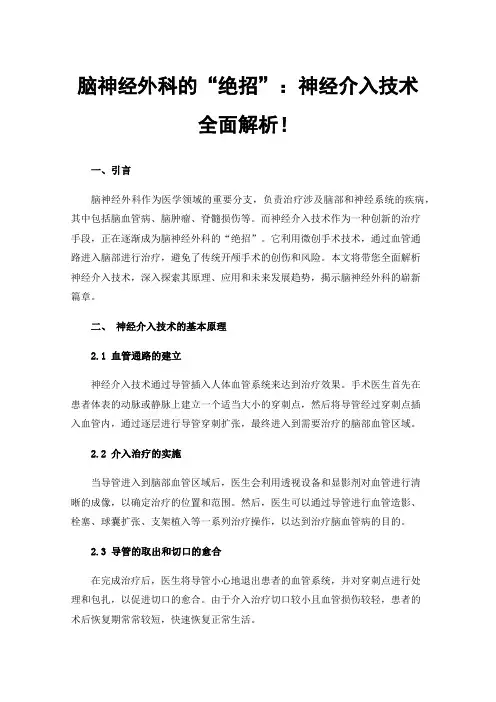 脑神经外科的“绝招”：神经介入技术全面解析！

一、引言

脑神经外科作为医学领域的重要分支，负责治疗涉及脑部和神经系统的疾病，其中包括脑血管病、脑肿瘤、脊髓损伤等。而神经介入技术作为一种创新的治疗手段，正在逐渐成为脑神经外科的“绝招”。它利用微创手术技术，通过血管通路进入脑部进行治疗，避免了传统开颅手术的创伤和风险。本文将带您全面解析神经介入技术，深入探索其原理、应用和未来发展趋势，揭示脑神经外科的崭新篇章。

二、 神经介入技术的基本原理

2.1 血管通路的建立

神经介入技术通过导管插入人体血管系统来达到治疗效果。手术医生首先在患者体表的动脉或静脉上建立一个适当大小的穿刺点，然后将导管经过穿刺点插入血管内，通过逐层进行导管穿刺扩张，最终进入到需要治疗的脑部血管区域。

2.2 介入治疗的实施

当导管进入到脑部血管区域后，医生会利用透视设备和显影剂对血管进行清晰的成像，以确定治疗的位置和范围。然后，医生可以通过导管进行血管造影、栓塞、球囊扩张、支架植入等一系列治疗操作，以达到治疗脑血管病的目的。

2.3 导管的取出和切口的愈合

在完成治疗后，医生将导管小心地退出患者的血管系统，并对穿刺点进行处理和包扎，以促进切口的愈合。由于介入治疗切口较小且血管损伤较轻，患者的术后恢复期常常较短，快速恢复正常生活。